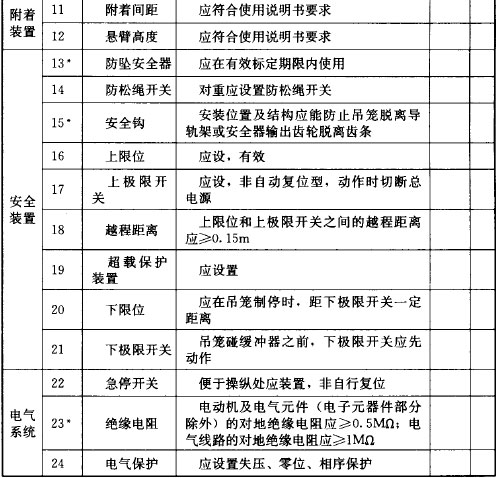 | 附着装置 | 11 | 附着间距 | 应符合使用说明书要求 | | |
|---|---|---|---|---|---|
| | 12 | 悬臂高度 | 应符合使用说明书要求 | | |
| 安全装置 | 13* | 防坠安全器 | 应在有效标定期限内使用 | | |
| | 14 | 防松绳开关 | 对重应设置防松绳开关 | | |
| | 15* | 安全钩 | 安装位置及结构应能防止吊笼脱离导轨架或安全器输出齿轮脱离齿条 | | |
| | 16 | 上限位 | 应设，有效 | | |
| | 17 | 上极限开关 | 应设，非自动复位型，动作时切断总电源 | | |
| | 18 | 越程距离 | 上限位和上极限开关之间的越程距离应≥0.15m | | |
| | 19 | 超载保护装置 | 应设置 | | |
| | 20 | 下限位 | 应在吊笼制停时，距下极限开关一定距离 | | |
| | 21 | 下极限开关 | 吊笼碰缓冲器之前，下极限开关应先动作 | | |
| 电气系统 | 22 | 急停开关 | 便于操纵处应装置，非自行复位 | | |
| | 23* | 绝缘电阻 | 电动机及电气元件（电子元器件部分除外）的对地绝缘电阻应≥0.5MΩ；电气线路的对地绝缘电阻应≥1MΩ | | |
| | 24 | 电气保护 | 应设置失压、零位、相序保护 | | |